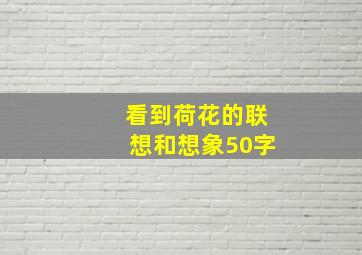 看到荷花的联想和想象50字